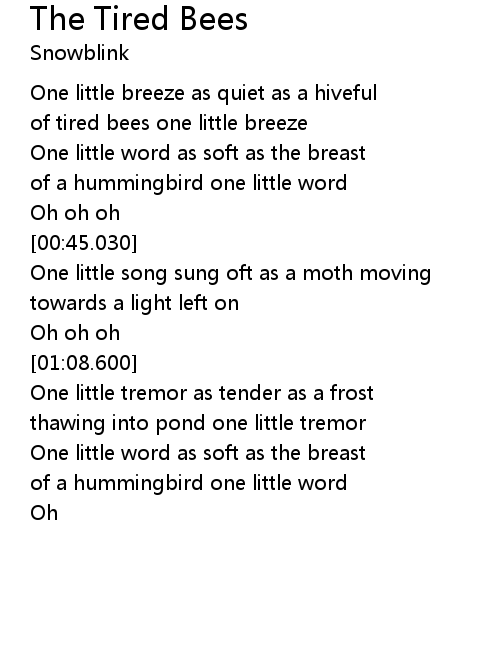 The Tired Bees
Snowblink

One little breeze as quiet as a hiveful
of tired bees one little breeze
One little word as soft as the breast
of a hummingbird one little word
Oh oh oh
[00:45.030]
One little song sung oft as a moth moving
towards a light left on
Oh oh oh
[01:08.600]
One little tremor as tender as a frost
thawing into pond one little tremor
One little word as soft as the breast
of a hummingbird one little word
Oh